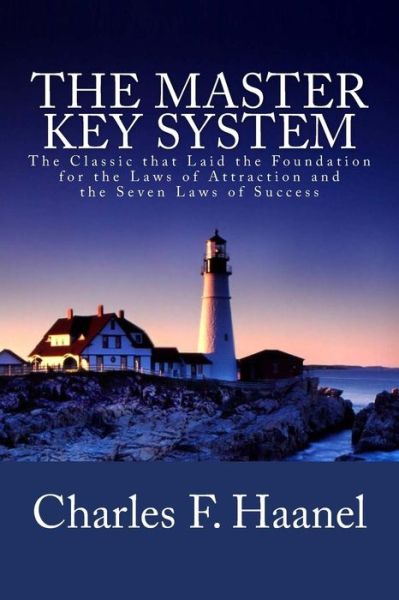 THE MASTER KEY SYSTEM

The Classic that Laid the Foundation for the Laws of Attraction and the Seven Laws of Success

Charles F. Haanel